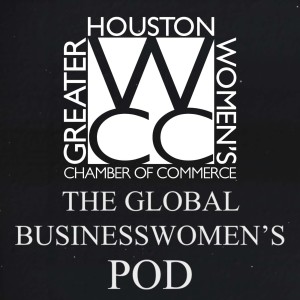 GREATER HOUSTON WOMEN'S
WCC
CHAMBER OF COMMERCE

THE GLOBAL BUSINESSWOMEN'S POD